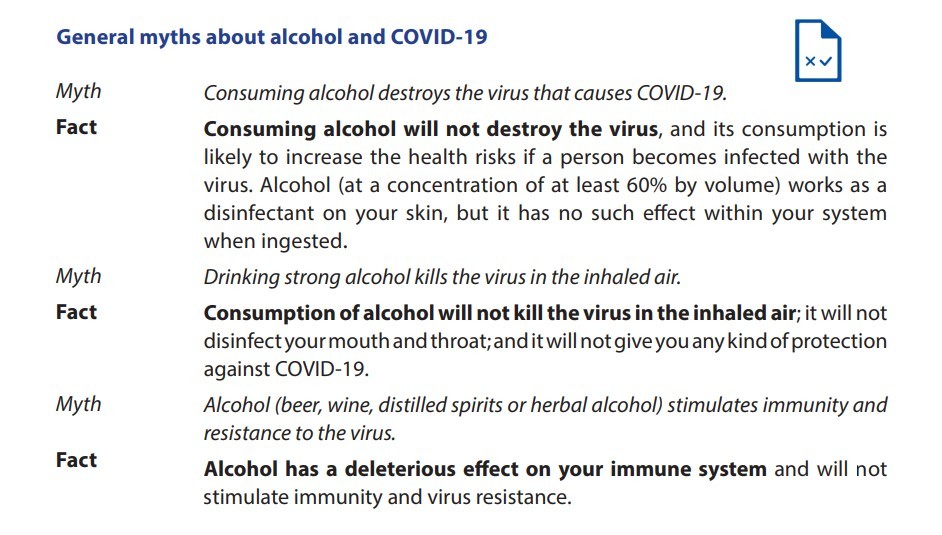 General myths about alcohol and COVID-19

Myth
Consuming alcohol destroys the virus that causes COVID-19.

Fact
Consuming alcohol will not destroy the virus, and its consumption is likely to increase the health risks if a person becomes infected with the virus. Alcohol (at a concentration of at least 60% by volume) works as a disinfectant on your skin, but it has no such effect within your system when ingested.

Myth
Drinking strong alcohol kills the virus in the inhaled air.

Fact
Consumption of alcohol will not kill the virus in the inhaled air; it will not disinfect your mouth and throat; and it will not give you any kind of protection against COVID-19.

Myth
Alcohol (beer, wine, distilled spirits or herbal alcohol) stimulates immunity and resistance to the virus.

Fact
Alcohol has a deleterious effect on your immune system and will not stimulate immunity and virus resistance.